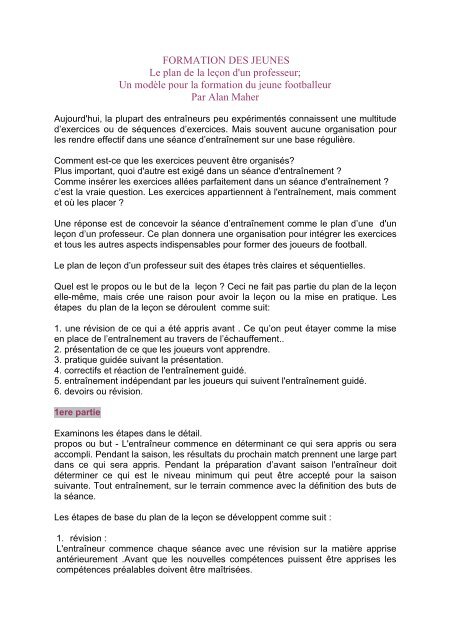 FORMATION DES JEUNES
Le plan de la leçon d'un professeur;
Un modèle pour la formation du jeune footballeur
Par Alan Maher

Aujourd'hui, la plupart des entraîneurs peu expérimentés connaissent une multitude d'exercices ou de séquences d'exercices. Mais souvent aucune organisation pour les rendre effectif dans une séance d'entraînement sur une base régulière.

Comment est-ce que les exercices peuvent être organisés?
Plus important, quoi d'autre est exigé dans un séance d'entraînement ?
Comme insérer les exercices allées parfaitement dans un séance d'entraînement ? c'est la vraie question. Les exercices appartiennent à l'entraînement, mais comment et où les placer ?

Une réponse est de concevoir la séance d'entraînement comme le plan d'une d'un leçon d'un professeur. Ce plan donnera une organisation pour intégrer les exercices et tous les autres aspects indispensables pour former des joueurs de football.

Le plan de leçon d'un professeur suit des étapes très claires et séquentielles.

Quel est le propos ou le but de la leçon ? Ceci ne fait pas partie du plan de la leçon elle-même, mais crée une raison pour avoir la leçon ou la mise en pratique. Les étapes du plan de la leçon se déroulent comme suit:

1. une révision de ce qui a été appris avant . Ce qu'on peut étayer comme la mise en place de l'entraînement au travers de l'échauffement..
2. présentation de ce que les joueurs vont apprendre.
3. pratique guidée suivant la présentation.
4. correctifs et réaction de l'entraînement guidé.
5. entraînement indépendant par les joueurs qui suivent l'entraînement guidé.
6. devoirs ou révision.

1ere partie

Examinons les étapes dans le détail.
propos ou but - L'entraîneur commence en déterminant ce qui sera appris ou sera accompli. Pendant la saison, les résultats du prochain match prennent une large part dans ce qui sera appris. Pendant la préparation d'avant saison l'entraîneur doit déterminer ce qui est le niveau minimum qui peut être accepté pour la saison suivante. Tout entraînement, sur le terrain commence avec la définition des buts de la séance.

Les étapes de base du plan de la leçon se développent comme suit :

1. révision :
L'entraîneur commence chaque séance avec une révision sur la matière apprise antérieurement .Avant que les nouvelles compétences puissent être apprises les compétences préalables doivent être maîtrisées.